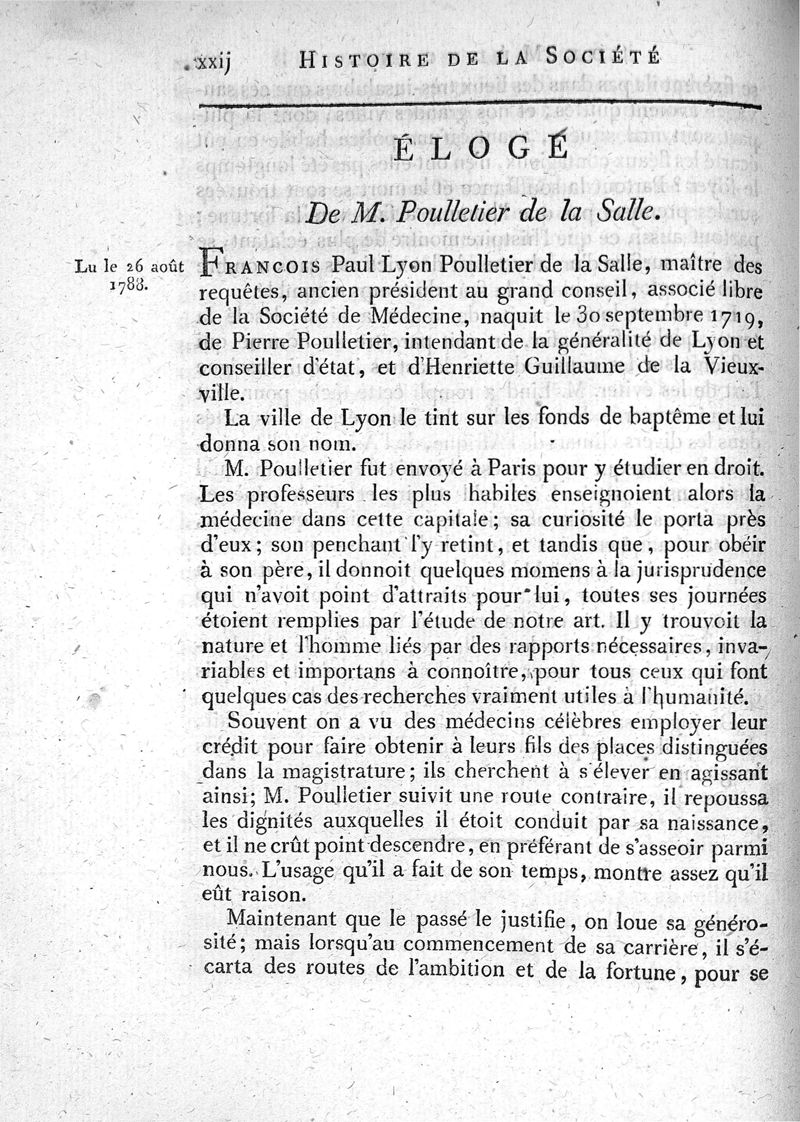 xxij HISTOIRE DE LA SOCIÉTÉ

ÉLOGE

De M. Poulletier de la Salle.

Lu le 26 août 1788.

FRANCOIS Paul Lyon Poulletier de la Salle, maître des requêtes, ancien président au grand conseil, associé libre de la Société de Médecine, naquit le 30 septembre 1719, de Pierre Poulletier, intendant de la généralité de Lyon et conseiller d'état, et d'Henriette Guillaume de la Vieuxville.

La ville de Lyon le tint sur les fonds de baptême et lui donna son nom.

M. Poulletier fut envoyé à Paris pour y étudier en droit. Les professeurs les plus habiles enseignoient alors la médecine dans cette capitale; sa curiosité le porta près d'eux; son penchant l'y retint, et tandis que, pour obéir à son père, il donnoit quelques momens à la jurisprudence qui n'avoit point d'attraits pour lui, toutes ses journées étoient remplies par l'étude de notre art. Il y trouvoit la nature et l'homme liés par des rapports nécessaires, invariables et importans à connoître, pour tous ceux qui font quelques cas des recherches vraiment utiles à l'humanité.

Souvent on a vu des médecins célèbres employer leur crédit pour faire obtenir à leurs fils des places distinguées dans la magistrature; ils cherchent à s'élever en agissant ainsi; M. Poulletier suivit une route contraire, il repoussa les dignités auxquelles il étoit conduit par sa naissance, et il ne crût point descendre, en préférant de s'asseoir parmi nous. L'usage qu'il a fait de son temps, montre assez qu'il eût raison.

Maintenant que le passé le justifie, on loue sa générosité; mais lorsqu'au commencement de sa carrière, il s'écarta des routes de l'ambition et de la fortune, pour se